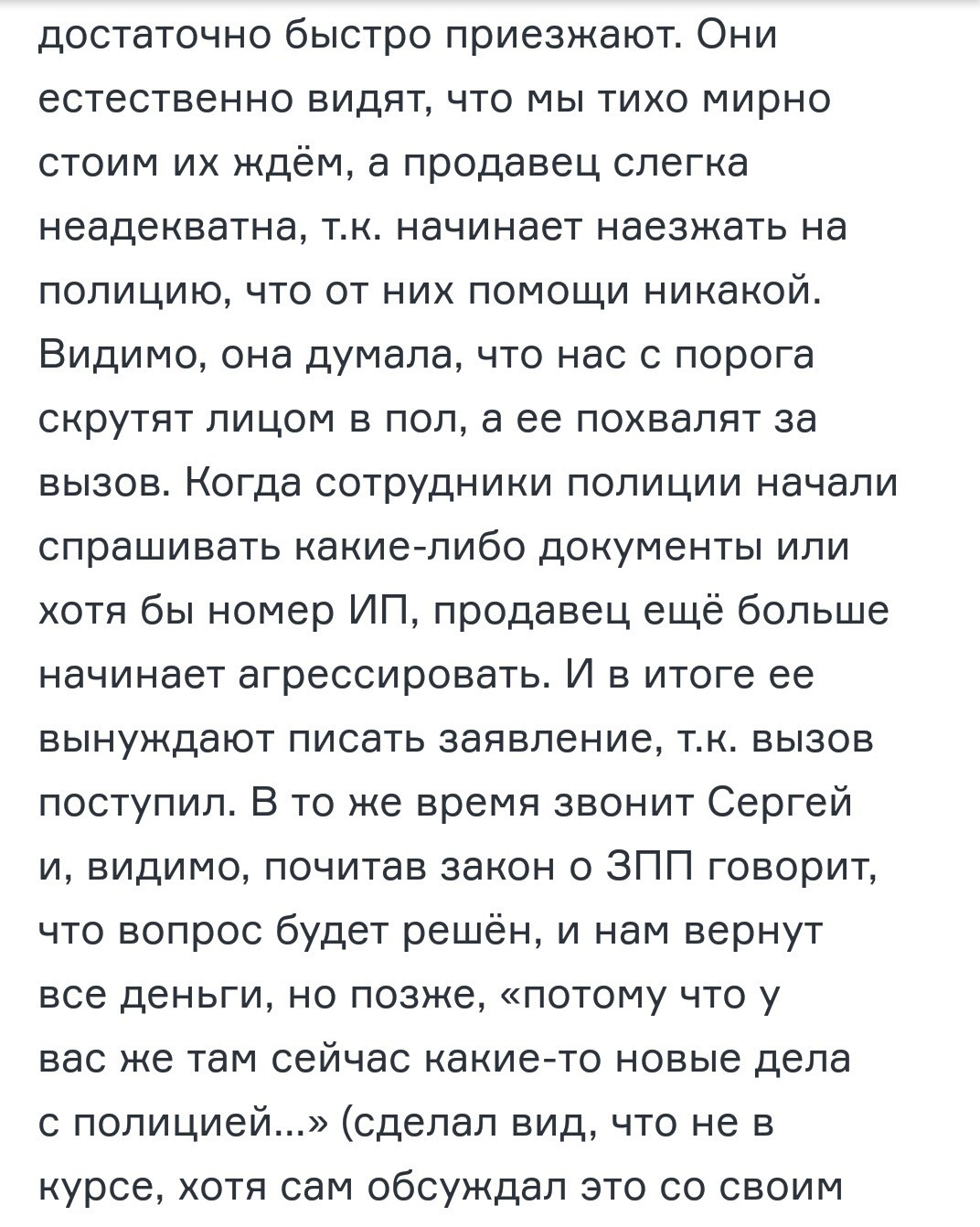 достаточно быстро приезжают. Они естественно видят, что мы тихо мирно стоим их ждём, а продавец слегка неадекватна, т.к. начинает наезжать на полицию, что от них помощи никакой. Видимо, она думала, что нас с порога скрутят лицом в пол, а ее похвалят за вызов. Когда сотрудники полиции начали спрашивать какие-либо документы или хотя бы номер ИП, продавец ещё больше начинает агрессировать. И в итоге ее вынуждают писать заявление, т.к. вызов поступил. В то же время звонит Сергей и, видимо, почитав закон о ЗПП говорит, что вопрос будет решён, и нам вернут все деньги, но позже, «потому что у вас же там сейчас какие-то новые дела с полицией...» (сделал вид, что не в курсе, хотя сам обсуждал это со своим